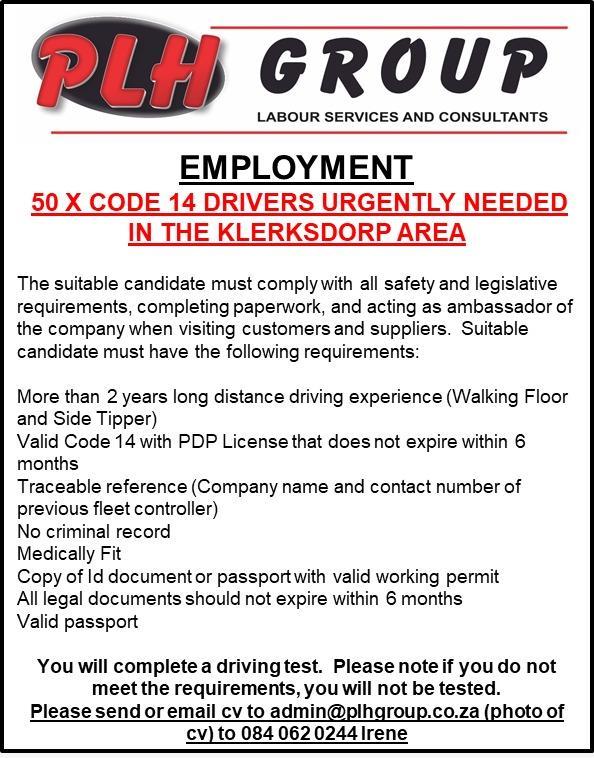 PLH GROUP
LABOUR SERVICES AND CONSULTANTS

EMPLOYMENT
50 X CODE 14 DRIVERS URGENTLY NEEDED IN THE KLERKSDORP AREA

The suitable candidate must comply with all safety and legislative requirements, completing paperwork, and acting as ambassador of the company when visiting customers and suppliers. Suitable candidate must have the following requirements:

More than 2 years long distance driving experience (Walking Floor and Side Tipper)
Valid Code 14 with PDP License that does not expire within 6 months
Traceable reference (Company name and contact number of previous fleet controller)
No criminal record
Medically Fit
Copy of Id document or passport with valid working permit
All legal documents should not expire within 6 months
Valid passport

You will complete a driving test. Please note if you do not meet the requirements, you will not be tested.
Please send or email cv to admin@plhgroup.co.za (photo of cv) to 084 062 0244 Irene